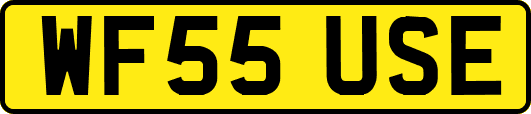 WF55 USE